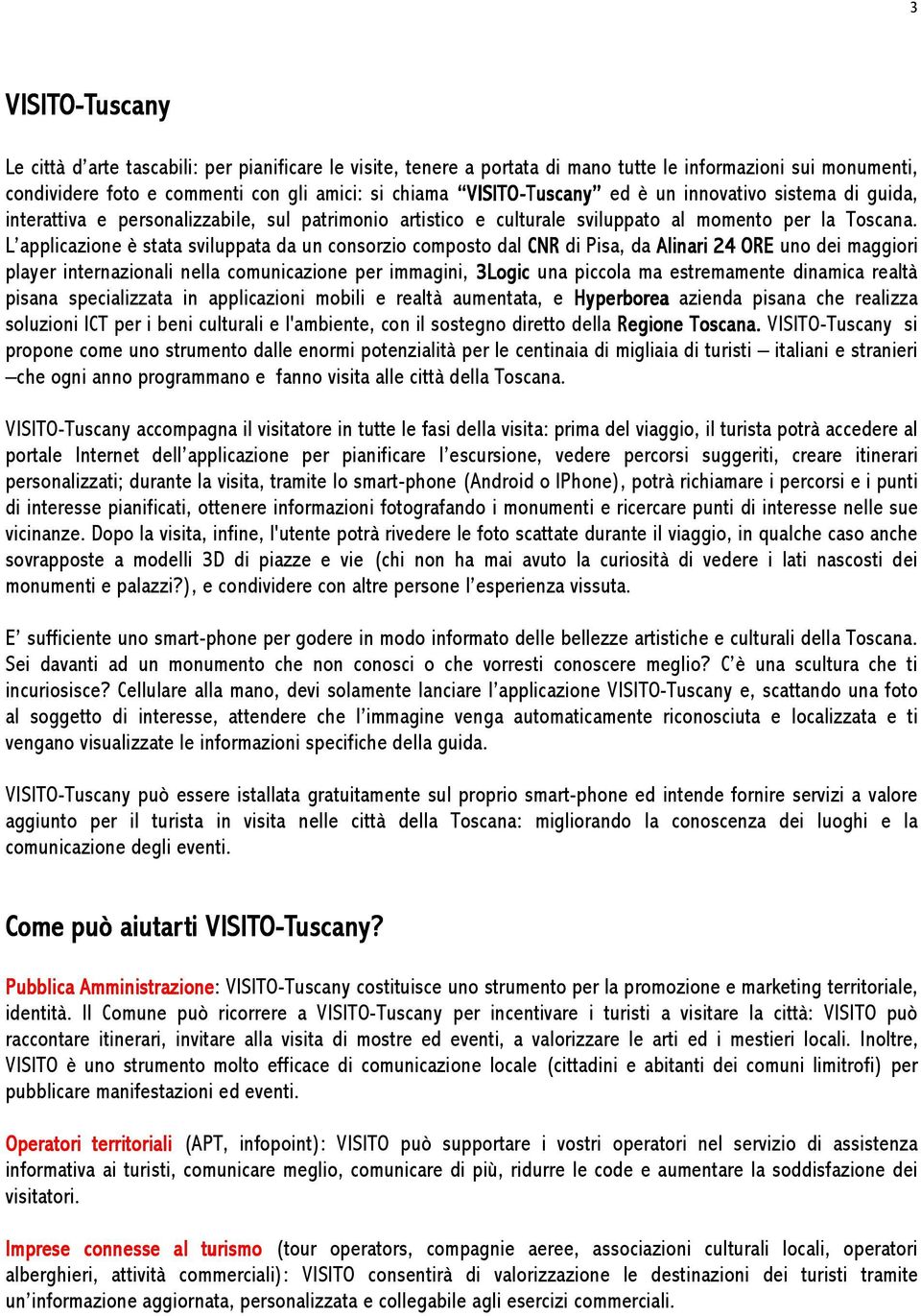 3

VISITO-Tuscany

Le città d'arte tascabili: per pianificare le visite, tenere a portata di mano tutte le informazioni sui monumenti, condividere foto e commenti con gli amici: si chiama "VISITO-Tuscany" ed è un innovativo sistema di guida, interattiva e personalizzabile, sul patrimonio artistico e culturale sviluppato al momento per la Toscana. L'applicazione è stata sviluppata da un consorzio composto dal CNR di Pisa, da Alinari 24 ORE uno dei maggiori player internazionali nella comunicazione per immagini, 3Logic una piccola ma estremamente dinamica realtà pisana specializzata in applicazioni mobili e realtà aumentata, e Hyperborea azienda pisana che realizza soluzioni ICT per i beni culturali e l'ambiente, con il sostegno diretto della Regione Toscana. VISITO-Tuscany si propone come uno strumento dalle enormi potenzialità per le centinaia di migliaia di turisti – italiani e stranieri –che ogni anno programmano e fanno visita alle città della Toscana.

VISITO-Tuscany accompagna il visitatore in tutte le fasi della visita: prima del viaggio, il turista potrà accedere al portale Internet dell'applicazione per pianificare l'escursione, vedere percorsi suggeriti, creare itinerari personalizzati; durante la visita, tramite lo smart-phone (Android o IPhone), potrà richiamare i percorsi e i punti di interesse pianificati, ottenere informazioni fotografando i monumenti e ricercare punti di interesse nelle sue vicinanze. Dopo la visita, infine, l'utente potrà rivedere le foto scattate durante il viaggio, in qualche caso anche sovrapposte a modelli 3D di piazze e vie (chi non ha mai avuto la curiosità di vedere i lati nascosti dei monumenti e palazzi?), e condividere con altre persone l'esperienza vissuta.

E' sufficiente uno smart-phone per godere in modo informato delle bellezze artistiche e culturali della Toscana. Sei davanti ad un monumento che non conosci o che vorresti conoscere meglio? C'è una scultura che ti incuriosisce? Cellulare alla mano, devi solamente lanciare l'applicazione VISITO-Tuscany e, scattando una foto al soggetto di interesse, attendere che l'immagine venga automaticamente riconosciuta e localizzata e ti vengano visualizzate le informazioni specifiche della guida.

VISITO-Tuscany può essere istallata gratuitamente sul proprio smart-phone ed intende fornire servizi a valore aggiunto per il turista in visita nelle città della Toscana: migliorando la conoscenza dei luoghi e la comunicazione degli eventi.

Come può aiutarti VISITO-Tuscany?

Pubblica Amministrazione: VISITO-Tuscany costituisce uno strumento per la promozione e marketing territoriale, identità. Il Comune può ricorrere a VISITO-Tuscany per incentivare i turisti a visitare la città: VISITO può raccontare itinerari, invitare alla visita di mostre ed eventi, a valorizzare le arti ed i mestieri locali. Inoltre, VISITO è uno strumento molto efficace di comunicazione locale (cittadini e abitanti dei comuni limitrofi) per pubblicare manifestazioni ed eventi.

Operatori territoriali (APT, infopoint): VISITO può supportare i vostri operatori nel servizio di assistenza informativa ai turisti, comunicare meglio, comunicare di più, ridurre le code e aumentare la soddisfazione dei visitatori.

Imprese connesse al turismo (tour operators, compagnie aeree, associazioni culturali locali, operatori alberghieri, attività commerciali): VISITO consentirà di valorizzazione le destinazioni dei turisti tramite un'informazione aggiornata, personalizzata e collegabile agli esercizi commerciali.